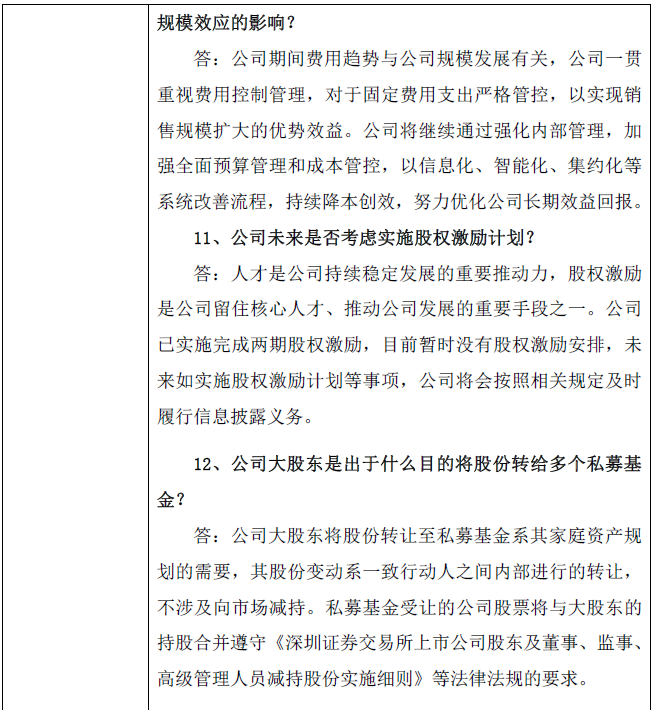 规模效应的影响？

答：公司期间费用趋势与公司规模发展有关，公司一贯重视费用控制管理，对于固定费用支出严格管控，以实现销售规模扩大的优势效益。公司将继续通过强化内部管理，加强全面预算管理和成本管控，以信息化、智能化、集约化等系统改善流程，持续降本创效，努力优化公司长期效益回报。

11、公司未来是否考虑实施股权激励计划？

答：人才是公司持续稳定发展的重要推动力，股权激励是公司留住核心人才、推动公司发展的重要手段之一。公司已实施完成两期股权激励，目前暂时没有股权激励安排，未来如实施股权激励计划等事项，公司将会按照相关规定及时履行信息披露义务。

12、公司大股东是出于什么目的将股份转给多个私募基金？

答：公司大股东将股份转让至私募基金系其家庭资产规划的需要，其股份变动系一致行动人之间内部进行的转让，不涉及向市场减持。私募基金受让的公司股票将与大股东的持股合并遵守《深圳证券交易所上市公司股东及董事、监事、高级管理人员减持股份实施细则》等法律法规的要求。